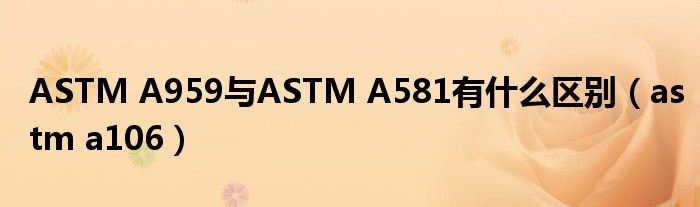 ASTM A959与ASTM A581有什么区别（astm a106）